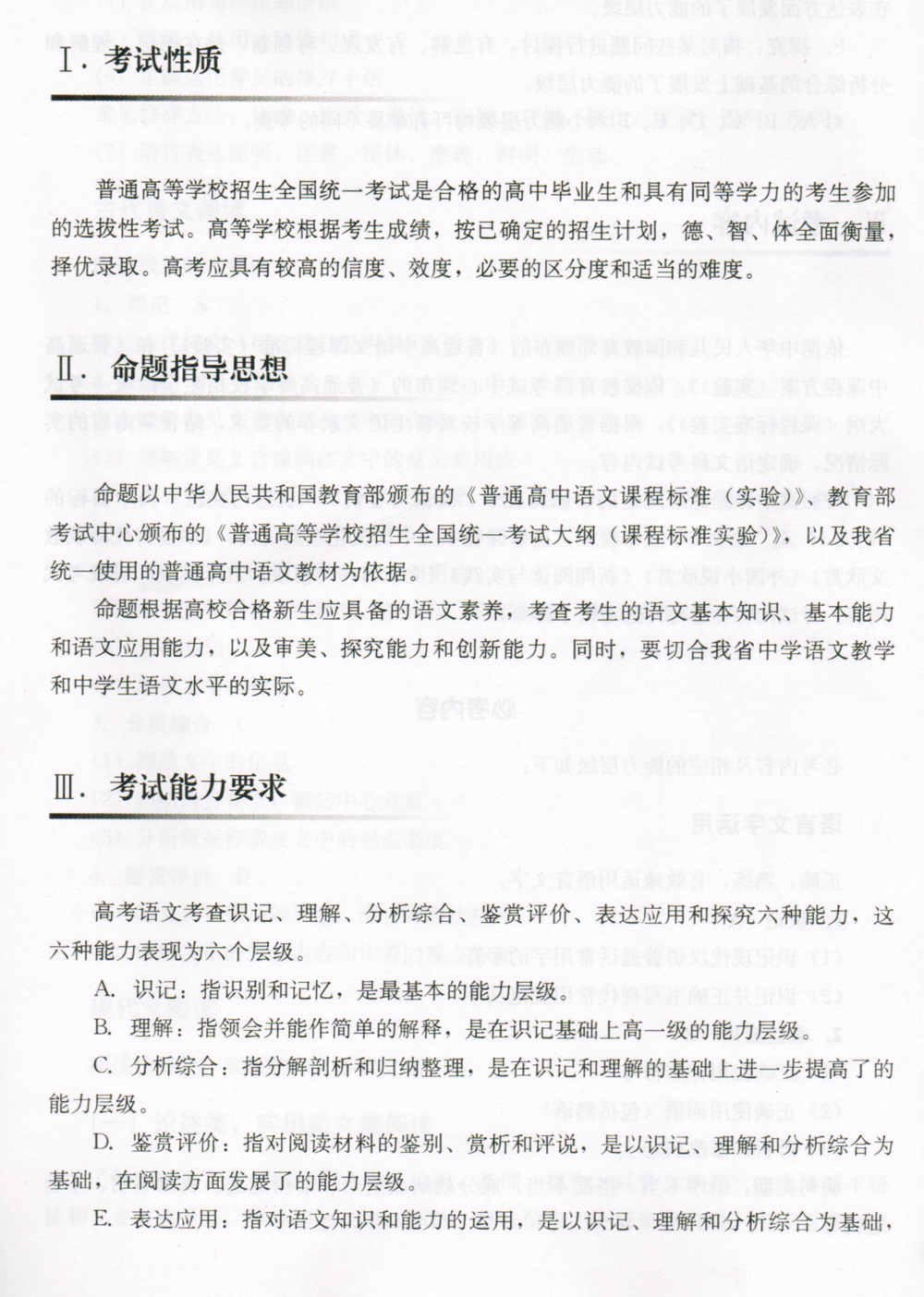 Ⅰ. 考试性质

普通高等学校招生全国统一考试是合格的高中毕业生和具有同等学力的考生参加的选拔性考试。高等学校根据考生成绩，按已确定的招生计划，德、智、体全面衡量，择优录取。高考应具有较高的信度、效度，必要的区分度和适当的难度。

Ⅱ. 命题指导思想

命题以中华人民共和国教育部颁布的《普通高中语文课程标准（实验）》、教育部考试中心颁布的《普通高等学校招生全国统一考试大纲（课程标准实验）》，以及我省统一使用的普通高中语文教材为依据。

命题根据高校合格新生应具备的语文素养，考查考生的语文基本知识、基本能力和语文应用能力，以及审美、探究能力和创新能力。同时，要切合我省中学语文教学和中学生语文水平的实际。

Ⅲ. 考试能力要求

高考语文考查识记、理解、分析综合、鉴赏评价、表达应用和探究六种能力，这六种能力表现为六个层级。

A. 识记：指识别和记忆，是最基本的能力层级。

B. 理解：指领会并能作简单的解释，是在识记基础上高一级的能力层级。

C. 分析综合：指分解剖析和归纳整理，是在识记和理解的基础上进一步提高了的能力层级。

D. 鉴赏评价：指对阅读材料的鉴别、赏析和评说，是以识记、理解和分析综合为基础，在阅读方面发展了的能力层级。

E. 表达应用：指对语文知识和能力的运用，是以识记、理解和分析综合为基础，